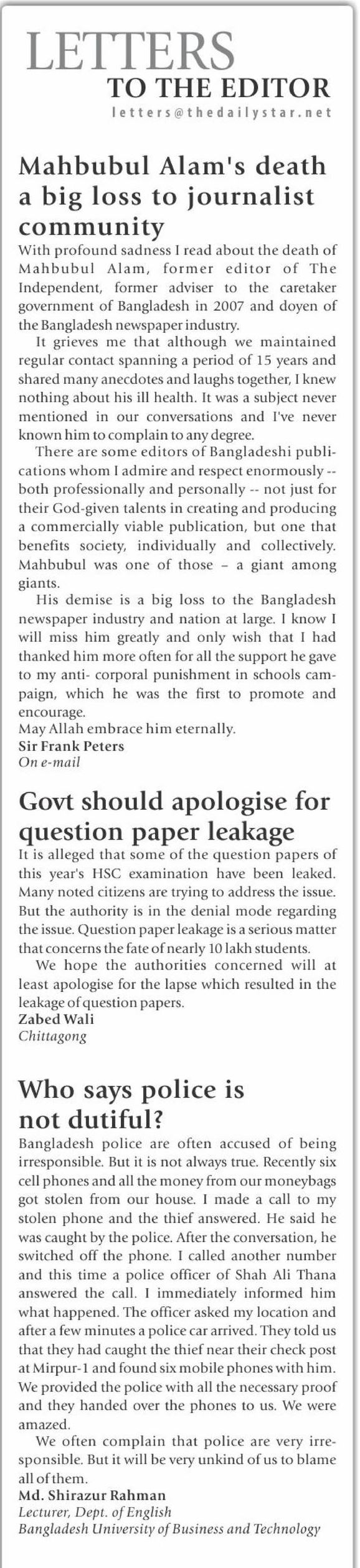 LETTERS
TO THE EDITOR
letters@thedailystar.net

Mahbubul Alam's death a big loss to journalist community

With profound sadness I read about the death of Mahbubul Alam, former editor of The Independent, former adviser to the caretaker government of Bangladesh in 2007 and doyen of the Bangladesh newspaper industry.

It grieves me that although we maintained regular contact spanning a period of 15 years and shared many anecdotes and laughs together, I knew nothing about his ill health. It was a subject never mentioned in our conversations and I've never known him to complain to any degree.

There are some editors of Bangladeshi publications whom I admire and respect enormously -- both professionally and personally -- not just for their God-given talents in creating and producing a commercially viable publication, but one that benefits society, individually and collectively. Mahbubul was one of those – a giant among giants.

His demise is a big loss to the Bangladesh newspaper industry and nation at large. I know I will miss him greatly and only wish that I had thanked him more often for all the support he gave to my anti- corporal punishment in schools campaign, which he was the first to promote and encourage.

May Allah embrace him eternally.

Sir Frank Peters
On e-mail

Govt should apologise for question paper leakage

It is alleged that some of the question papers of this year's HSC examination have been leaked. Many noted citizens are trying to address the issue. But the authority is in the denial mode regarding the issue. Question paper leakage is a serious matter that concerns the fate of nearly 10 lakh students.

We hope the authorities concerned will at least apologise for the lapse which resulted in the leakage of question papers.

Zabed Wali
Chittagong

Who says police is not dutiful?

Bangladesh police are often accused of being irresponsible. But it is not always true. Recently six cell phones and all the money from our moneybags got stolen from our house. I made a call to my stolen phone and the thief answered. He said he was caught by the police. After the conversation, he switched off the phone. I called another number and this time a police officer of Shah Ali Thana answered the call. I immediately informed him what happened. The officer asked my location and after a few minutes a police car arrived. They told us that they had caught the thief near their check post at Mirpur-1 and found six mobile phones with him. We provided the police with all the necessary proof and they handed over the phones to us. We were amazed.

We often complain that police are very irresponsible. But it will be very unkind of us to blame all of them.

Md. Shirazur Rahman
Lecturer, Dept. of English
Bangladesh University of Business and Technology